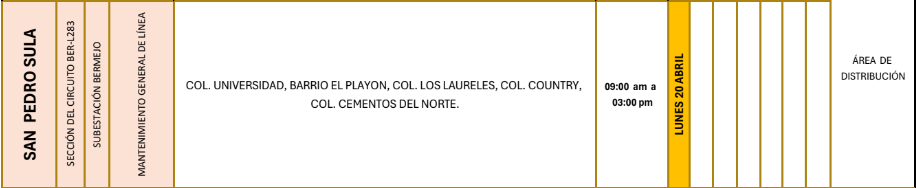 | SAN PEDRO SULA | SECCIÓN DEL CIRCUITO BER-L283 | SUBESTACIÓN BERMEJO | MANTENIMIENTO GENERAL DE LÍNEA | COL. UNIVERSIDAD, BARRIO EL PLAYON, COL. LOS LAURELES, COL. COUNTRY, COL. CEMENTOS DEL NORTE. | 09:00 am a 03:00 pm | LUNES 20 ABRIL | | | | | | | ÁREA DE DISTRIBUCIÓN |
|---|---|---|---|---|---|---|---|---|---|---|---|---|---|